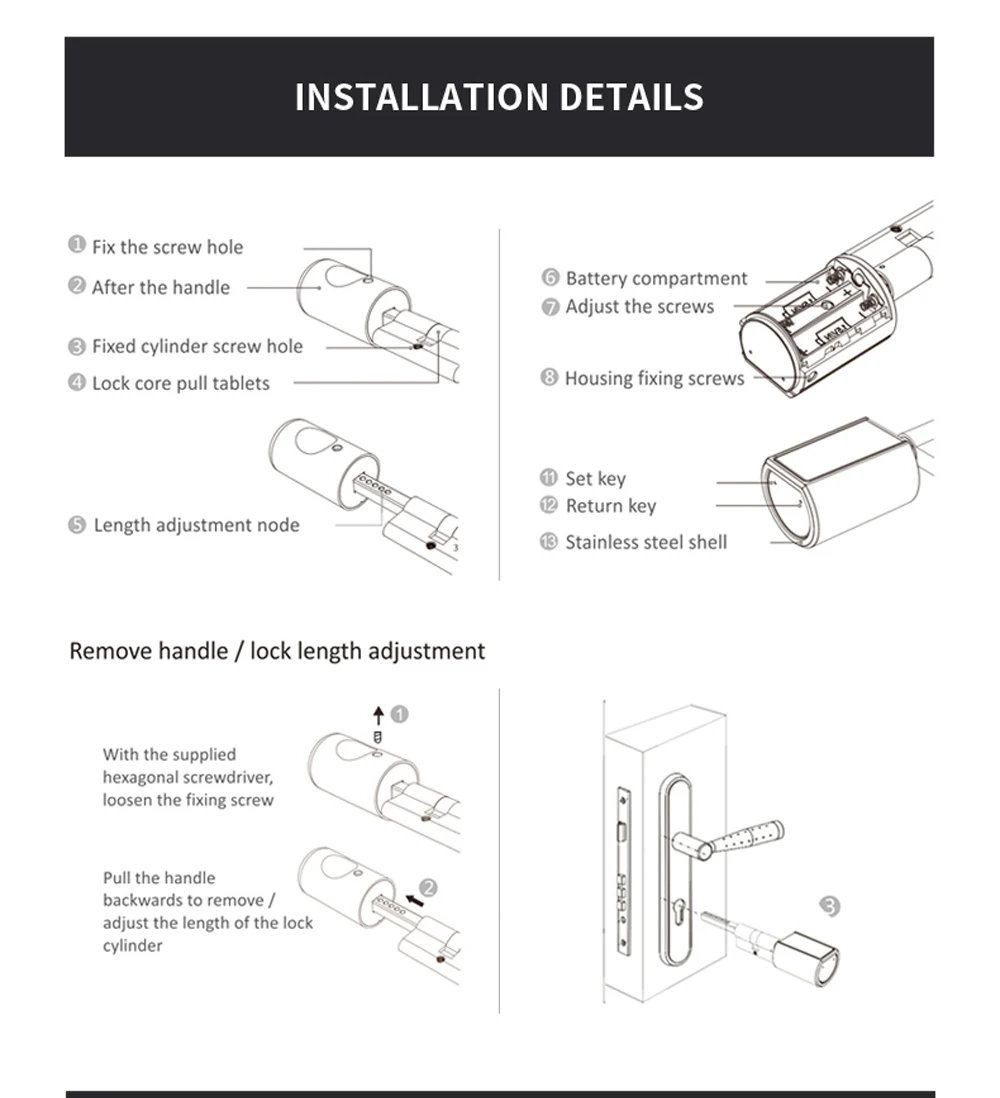 INSTALLATION DETAILS

① Fix the screw hole

② After the handle

③ Fixed cylinder screw hole

④ Lock core pull tablets

⑤ Length adjustment node

⑥ Battery compartment

⑦ Adjust the screws

⑧ Housing fixing screws

⑪ Set key

⑫ Return key

⑬ Stainless steel shell

Remove handle / lock length adjustment

①

With the supplied hexagonal screwdriver, loosen the fixing screw

②

Pull the handle backwards to remove / adjust the length of the lock cylinder

③